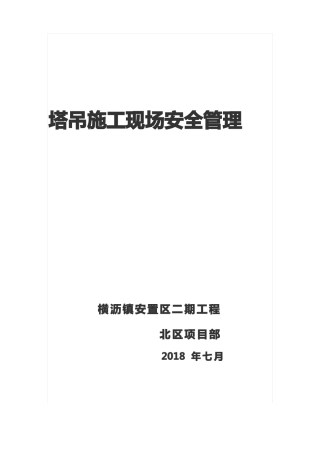 塔吊施工现场安全管理

横沥镇安置区二期工程

北区项目部

2018 年七月